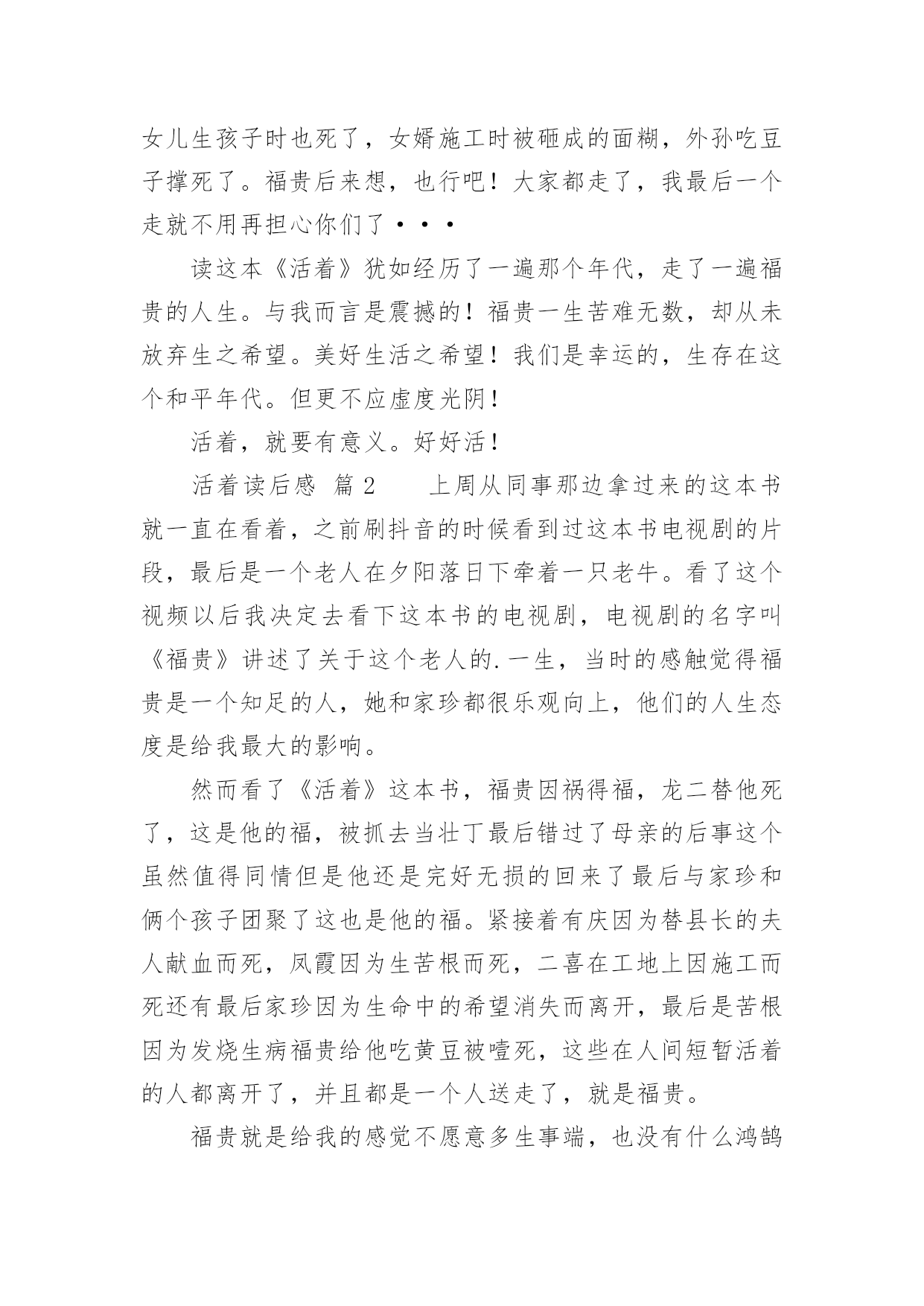 女儿生孩子时也死了，女婿施工时被砸成的面糊，外孙吃豆子撑死了。福贵后来想，也行吧！大家都走了，我最后一个走就不用再担心你们了···

读这本《活着》犹如经历了一遍那个年代，走了一遍福贵的人生。与我而言是震撼的！福贵一生苦难无数，却从未放弃生之希望。美好生活之希望！我们是幸运的，生存在这个和平年代。但更不应虚度光阴！

活着，就要有意义。好好活！

活着读后感 篇2　　上周从同事那边拿过来的这本书就一直在看着，之前刷抖音的时候看到过这本书电视剧的片段，最后是一个老人在夕阳落日下牵着一只老牛。看了这个视频以后我决定去看下这本书的电视剧，电视剧的名字叫《福贵》讲述了关于这个老人的.一生，当时的感触觉得福贵是一个知足的人，她和家珍都很乐观向上，他们的人生态度是给我最大的影响。

然而看了《活着》这本书，福贵因祸得福，龙二替他死了，这是他的福，被抓去当壮丁最后错过了母亲的后事这个虽然值得同情但是他还是完好无损的回来了最后与家珍和俩个孩子团聚了这也是他的福。紧接着有庆因为替县长的夫人献血而死，凤霞因为生苦根而死，二喜在工地上因施工而死还有最后家珍因为生命中的希望消失而离开，最后是苦根因为发烧生病福贵给他吃黄豆被噎死，这些在人间短暂活着的人都离开了，并且都是一个人送走了，就是福贵。

福贵就是给我的感觉不愿意多生事端，也没有什么鸿鹄